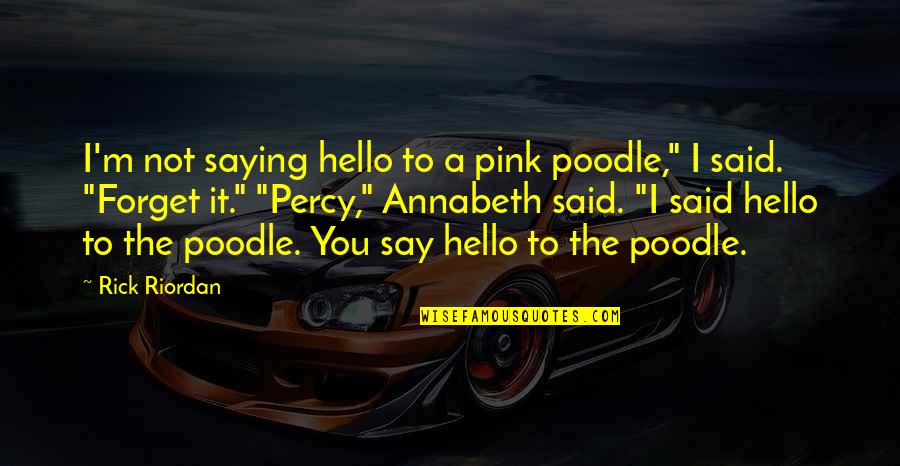 I'm not saying hello to a pink poodle," I said. "Forget it." "Percy," Annabeth said. "I said hello to the poodle. You say hello to the poodle.

~ Rick Riordan

WISEFAMOUSQUOTES.COM